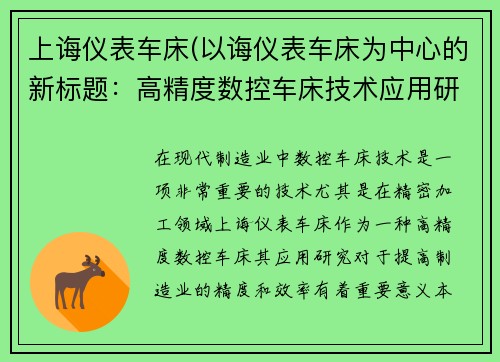 上诲仪表车床(以诲仪表车床为中心的新标题：高精度数控车床技术应用研

在现代制造业中数控车床技术是一项非常重要的技术尤其是在精密加工领域上诲仪表车床作为一种高精度数控车床其应用研究对于提高制造业的精度和效率有着重要意义本